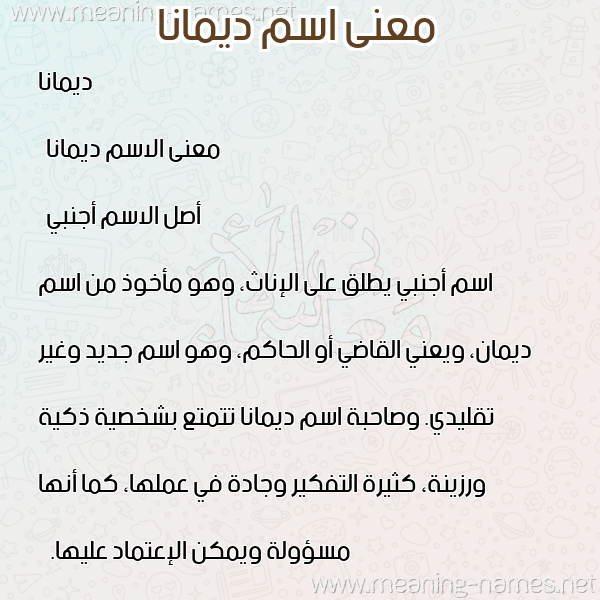 www.meaning-names.net
معنى اسم ديمانا

ديمانا

معنى الاسم ديمانا

أصل الاسم أجنبي

اسم أجنبي يطلق على الإناث، وهو مأخوذ من اسم ديمان، ويعني القاضي أو الحاكم، وهو اسم جديد وغير تقليدي. وصاحبة اسم ديمانا تتمتع بشخصية ذكية ورزينة، كثيرة التفكير وجادة في عملها، كما أنها مسؤولة ويمكن الإعتماد عليها.

www.meaning-names.net